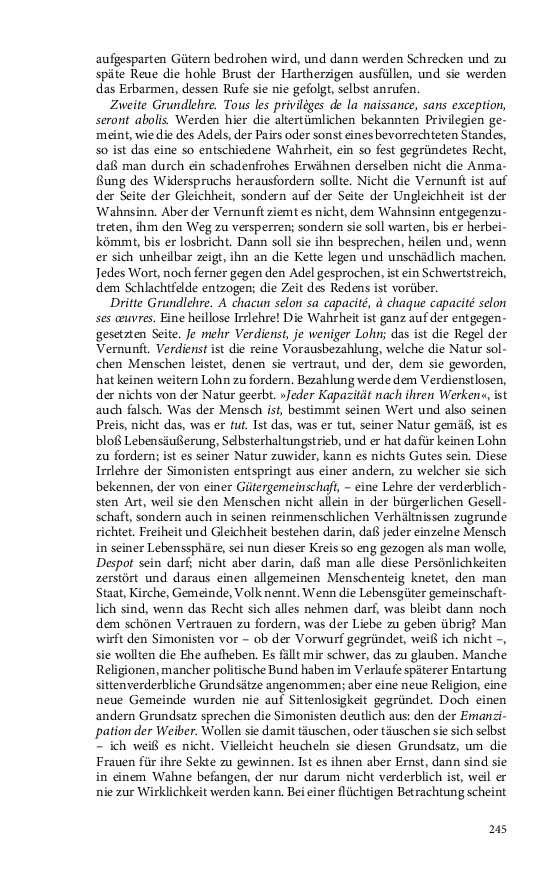 aufgesparten Gütern bedrohen wird, und dann werden Schrecken und zu späte Reue die hohle Brust der Hartherzigen ausfüllen, und sie werden das Erbarmen, dessen Rufe sie nie gefolgt, selbst anrufen.

Zweite Grundlehre. Tous les privilèges de la naissance, sans exception, seront abolis. Werden hier die altertümlichen bekannten Privilegien gemeint, wie die des Adels, der Pairs oder sonst eines bevorrechteten Standes, so ist das eine so entschiedene Wahrheit, ein so fest gegründetes Recht, daß man durch ein schadenfrohes Erwähnen derselben nicht die Anmaßung des Widerspruchs herausfordern sollte. Nicht die Vernunft ist auf der Seite der Gleichheit, sondern auf der Seite der Ungleichheit ist der Wahnsinn. Aber der Vernunft ziemt es nicht, dem Wahnsinn entgegenzutreten, ihm den Weg zu versperren; sondern sie soll warten, bis er herbeikömmt, bis er losbricht. Dann soll sie ihn besprechen, heilen und, wenn er sich unheilbar zeigt, ihn an die Kette legen und unschädlich machen. Jedes Wort, noch ferner gegen den Adel gesprochen, ist ein Schwertstreich, dem Schlachtfelde entzogen; die Zeit des Redens ist vorüber.

Dritte Grundlehre. A chacun selon sa capacité, à chaque capacité selon ses œuvres. Eine heillose Irrlehre! Die Wahrheit ist ganz auf der entgegengesetzten Seite. Je mehr Verdienst, je weniger Lohn; das ist die Regel der Vernunft. Verdienst ist die reine Vorausbezahlung, welche die Natur solchen Menschen leistet, denen sie vertraut, und der, dem sie geworden, hat keinen weitern Lohn zu fordern. Bezahlung werde dem Verdienstlosen, der nichts von der Natur geerbt. »Jeder Kapazität nach ihren Werken«, ist auch falsch. Was der Mensch ist, bestimmt seinen Wert und also seinen Preis, nicht das, was er tut. Ist das, was er tut, seiner Natur gemäß, ist es bloß Lebensäußerung, Selbsterhaltungstrieb, und er hat dafür keinen Lohn zu fordern; ist es seiner Natur zuwider, kann es nichts Gutes sein. Diese Irrlehre der Simonisten entspringt aus einer andern, zu welcher sie sich bekennen, der von einer Gütergemeinschaft, – eine Lehre der verderblichsten Art, weil sie den Menschen nicht allein in der bürgerlichen Gesellschaft, sondern auch in seinen reinmenschlichen Verhältnissen zugrunde richtet. Freiheit und Gleichheit bestehen darin, daß jeder einzelne Mensch in seiner Lebenssphäre, sei nun dieser Kreis so eng gezogen als man wolle, Despot sein darf; nicht aber darin, daß man alle diese Persönlichkeiten zerstört und daraus einen allgemeinen Menschenteig knetet, den man Staat, Kirche, Gemeinde, Volk nennt. Wenn die Lebensgüter gemeinschaftlich sind, wenn das Recht sich alles nehmen darf, was bleibt dann noch dem schönen Vertrauen zu fordern, was der Liebe zu geben übrig? Man wirft den Simonisten vor – ob der Vorwurf gegründet, weiß ich nicht –, sie wollten die Ehe aufheben. Es fällt mir schwer, das zu glauben. Manche Religionen, mancher politische Bund haben im Verlaufe späterer Entartung sittenverderbliche Grundsätze angenommen; aber eine neue Religion, eine neue Gemeinde wurden nie auf Sittenlosigkeit gegründet. Doch einen andern Grundsatz sprechen die Simonisten deutlich aus: den der Emanzipation der Weiber. Wollen sie damit täuschen, oder täuschen sie sich selbst – ich weiß es nicht. Vielleicht heucheln sie diesen Grundsatz, um die Frauen für ihre Sekte zu gewinnen. Ist es ihnen aber Ernst, dann sind sie in einem Wahne befangen, der nur darum nicht verderblich ist, weil er nie zur Wirklichkeit werden kann. Bei einer flüchtigen Betrachtung scheint

245